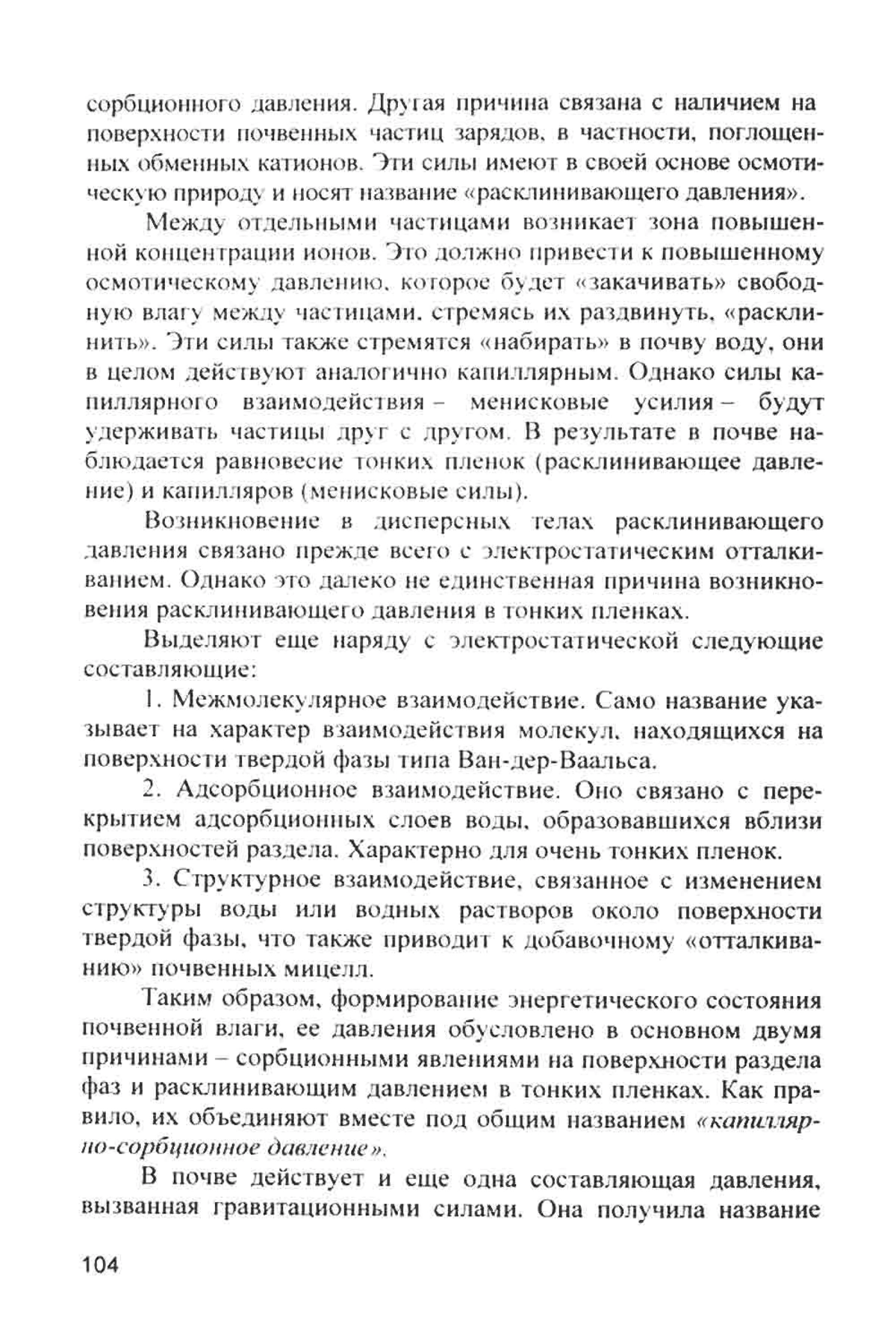 сорбционного давления. Другая причина связана с наличием на поверхности почвенных частиц зарядов, в частности, поглощенных обменных катионов. Эти силы имеют в своей основе осмотическую природу и носят название «расклинивающего давления».

Между отдельными частицами возникает зона повышенной концентрации ионов. Это должно привести к повышенному осмотическому давлению, которое будет «закачивать» свободную влагу между частицами, стремясь их раздвинуть, «расклинить». Эти силы также стремятся «набирать» в почву воду, они в целом действуют аналогично капиллярным. Однако силы капиллярного взаимодействия – менисковые усилия – будут удерживать частицы друг с другом. В результате в почве наблюдается равновесие тонких пленок (расклинивающее давление) и капилляров (менисковые силы).

Возникновение в дисперсных телах расклинивающего давления связано прежде всего с электростатическим отталкиванием. Однако это далеко не единственная причина возникновения расклинивающего давления в тонких пленках.

Выделяют еще наряду с электростатической следующие составляющие:

1. Межмолекулярное взаимодействие. Само название указывает на характер взаимодействия молекул, находящихся на поверхности твердой фазы типа Ван-дер-Ваальса.

2. Адсорбционное взаимодействие. Оно связано с перекрытием адсорбционных слоев воды, образовавшихся вблизи поверхностей раздела. Характерно для очень тонких пленок.

3. Структурное взаимодействие, связанное с изменением структуры воды или водных растворов около поверхности твердой фазы, что также приводит к добавочному «отталкиванию» почвенных мицелл.

Таким образом, формирование энергетического состояния почвенной влаги, ее давления обусловлено в основном двумя причинами – сорбционными явлениями на поверхности раздела фаз и расклинивающим давлением в тонких пленках. Как правило, их объединяют вместе под общим названием «капиллярно-сорбционное давление».

В почве действует и еще одна составляющая давления, вызванная гравитационными силами. Она получила название

104